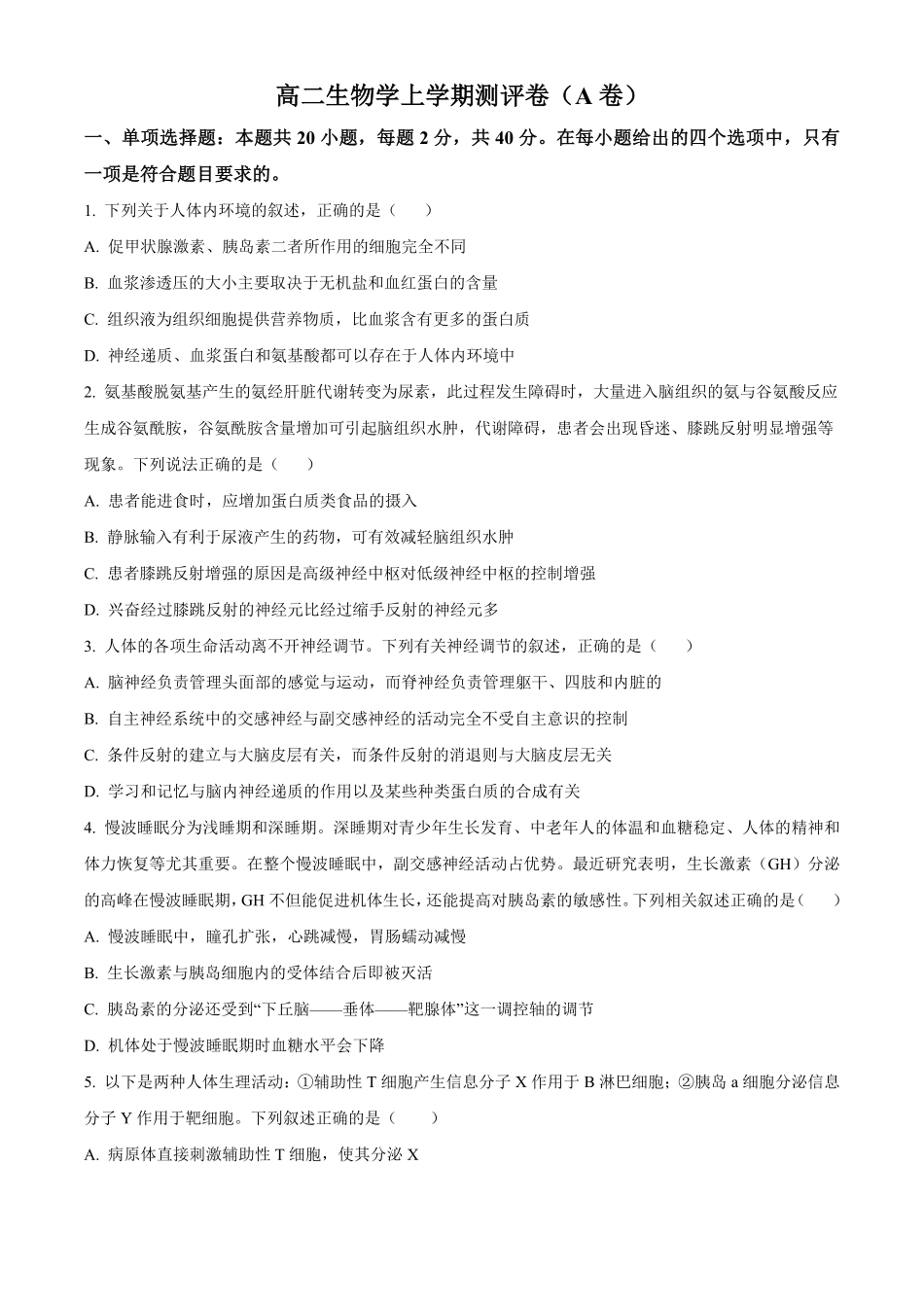 高二生物学上学期测评卷（A 卷）

一、单项选择题：本题共 20 小题，每题 2 分，共 40 分。在每小题给出的四个选项中，只有一项是符合题目要求的。

1. 下列关于人体内环境的叙述，正确的是（　　）

A. 促甲状腺激素、胰岛素二者所作用的细胞完全不同

B. 血浆渗透压的大小主要取决于无机盐和血红蛋白的含量

C. 组织液为组织细胞提供营养物质，比血浆含有更多的蛋白质

D. 神经递质、血浆蛋白和氨基酸都可以存在于人体内环境中

2. 氨基酸脱氨基产生的氨经肝脏代谢转变为尿素，此过程发生障碍时，大量进入脑组织的氨与谷氨酸反应生成谷氨酰胺，谷氨酰胺含量增加可引起脑组织水肿，代谢障碍，患者会出现昏迷、膝跳反射明显增强等现象。下列说法正确的是（　　）

A. 患者能进食时，应增加蛋白质类食品的摄入

B. 静脉输入有利于尿液产生的药物，可有效减轻脑组织水肿

C. 患者膝跳反射增强的原因是高级神经中枢对低级神经中枢的控制增强

D. 兴奋经过膝跳反射的神经元比经过缩手反射的神经元多

3. 人体的各项生命活动离不开神经调节。下列有关神经调节的叙述，正确的是（　　）

A. 脑神经负责管理头面部的感觉与运动，而脊神经负责管理躯干、四肢和内脏的

B. 自主神经系统中的交感神经与副交感神经的活动完全不受自主意识的控制

C. 条件反射的建立与大脑皮层有关，而条件反射的消退则与大脑皮层无关

D. 学习和记忆与脑内神经递质的作用以及某些种类蛋白质的合成有关

4. 慢波睡眠分为浅睡期和深睡期。深睡期对青少年生长发育、中老年人的体温和血糖稳定、人体的精神和体力恢复等尤其重要。在整个慢波睡眠中，副交感神经活动占优势。最近研究表明，生长激素（GH）分泌的高峰在慢波睡眠期，GH 不但能促进机体生长，还能提高对胰岛素的敏感性。下列相关叙述正确的是（　　）

A. 慢波睡眠中，瞳孔扩张，心跳减慢，胃肠蠕动减慢

B. 生长激素与胰岛细胞内的受体结合后即被灭活

C. 胰岛素的分泌还受到“下丘脑——垂体——靶腺体”这一调控轴的调节

D. 机体处于慢波睡眠期时血糖水平会下降

5. 以下是两种人体生理活动：①辅助性 T 细胞产生信息分子 X 作用于 B 淋巴细胞；②胰岛 a 细胞分泌信息分子 Y 作用于靶细胞。下列叙述正确的是（　　）

A. 病原体直接刺激辅助性 T 细胞，使其分泌 X